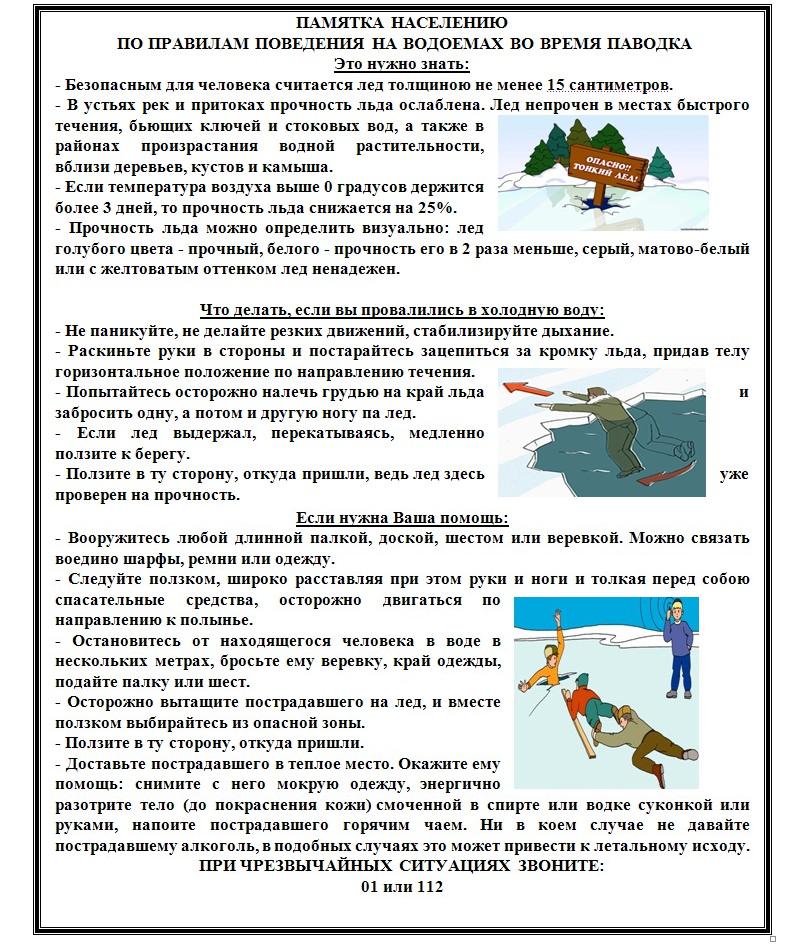 ПАМЯТКА НАСЕЛЕНИЮ
ПО ПРАВИЛАМ ПОВЕДЕНИЯ НА ВОДОЕМАХ ВО ВРЕМЯ ПАВОДКА

Это нужно знать:

- Безопасным для человека считается лед толщиною не менее 15 сантиметров.
- В устьях рек и притоках прочность льда ослаблена. Лед непрочен в местах быстрого течения, бьющих ключей и стоковых вод, а также в районах произрастания водной растительности, вблизи деревьев, кустов и камыша.
- Если температура воздуха выше 0 градусов держится более 3 дней, то прочность льда снижается на 25%.
- Прочность льда можно определить визуально: лед голубого цвета - прочный, белого - прочность его в 2 раза меньше, серый, матово-белый или с желтоватым оттенком лед ненадежен.

ОПАСНО!! ТОНКИЙ ЛЕД!

Что делать, если вы провалились в холодную воду:

- Не паникуйте, не делайте резких движений, стабилизируйте дыхание.
- Раскиньте руки в стороны и постарайтесь зацепиться за кромку льда, придав телу горизонтальное положение по направлению течения.
- Попытайтесь осторожно налечь грудью на край льда и забросить одну, а потом и другую ногу па лед.
- Если лед выдержал, перекатываясь, медленно ползите к берегу.
- Ползите в ту сторону, откуда пришли, ведь лед здесь уже проверен на прочность.

Если нужна Ваша помощь:

- Вооружитесь любой длинной палкой, доской, шестом или веревкой. Можно связать воедино шарфы, ремни или одежду.
- Следуйте ползком, широко расставляя при этом руки и ноги и толкая перед собою спасательные средства, осторожно двигаться по направлению к полынье.
- Остановитесь от находящегося человека в воде в нескольких метрах, бросьте ему веревку, край одежды, подайте палку или шест.
- Осторожно вытащите пострадавшего на лед, и вместе ползком выбирайтесь из опасной зоны.
- Ползите в ту сторону, откуда пришли.
- Доставьте пострадавшего в теплое место. Окажите ему помощь: снимите с него мокрую одежду, энергично разотрите тело (до покраснения кожи) смоченной в спирте или водке суконкой или руками, напоите пострадавшего горячим чаем. Ни в коем случае не давайте пострадавшему алкоголь, в подобных случаях это может привести к летальному исходу.

ПРИ ЧРЕЗВЫЧАЙНЫХ СИТУАЦИЯХ ЗВОНИТЕ:
01 или 112